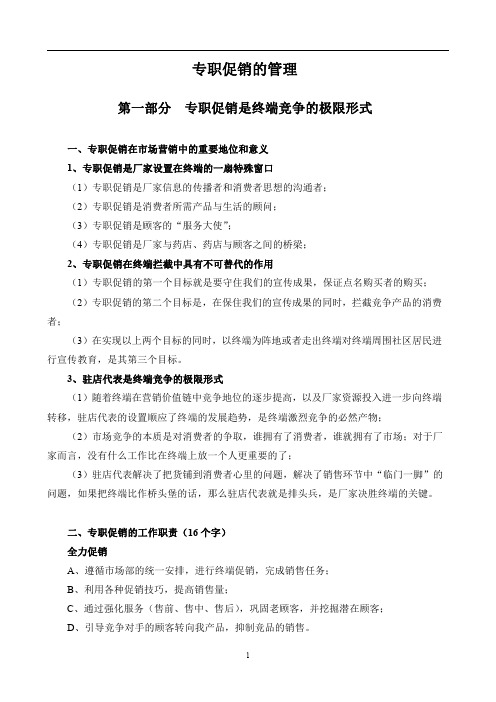 专职促销的管理

第一部分　专职促销是终端竞争的极限形式

一、专职促销在市场营销中的重要地位和意义

1、专职促销是厂家设置在终端的一扇特殊窗口

（1）专职促销是厂家信息的传播者和消费者思想的沟通者；

（2）专职促销是消费者所需产品与生活的顾问；

（3）专职促销是顾客的“服务大使”；

（4）专职促销是厂家与药店、药店与顾客之间的桥梁；

2、专职促销在终端拦截中具有不可替代的作用

（1）专职促销的第一个目标就是要守住我们的宣传成果，保证点名购买者的购买；

（2）专职促销的第二个目标是，在保住我们的宣传成果的同时，拦截竞争产品的消费者；

（3）在实现以上两个目标的同时，以终端为阵地或者走出终端对终端周围社区居民进行宣传教育，是其第三个目标。

3、驻店代表是终端竞争的极限形式

（1）随着终端在营销价值链中竞争地位的逐步提高，以及厂家资源投入进一步向终端转移，驻店代表的设置顺应了终端的发展趋势，是终端激烈竞争的必然产物；

（2）市场竞争的本质是对消费者的争取，谁拥有了消费者，谁就拥有了市场；对于厂家而言，没有什么工作比在终端上放一个人更重要的了；

（3）驻店代表解决了把货铺到消费者心里的问题，解决了销售环节中“临门一脚”的问题，如果把终端比作桥头堡的话，那么驻店代表就是排头兵，是厂家决胜终端的关键。

二、专职促销的工作职责（16个字）

全力促销

A、遵循市场部的统一安排，进行终端促销，完成销售任务；

B、利用各种促销技巧，提高销售量；

C、通过强化服务（售前、售中、售后），巩固老顾客，并挖掘潜在顾客；

D、引导竞争对手的顾客转向我产品，抑制竞品的销售。

1